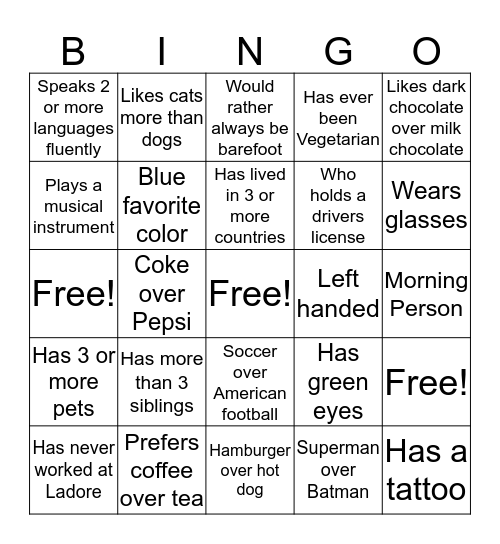 | B | I | N | G | O |
|---|---|---|---|---|
| Speaks 2 or more languages fluently | Likes cats more than dogs | Would rather always be barefoot | Has ever been Vegetarian | Likes dark chocolate over milk chocolate |
| Plays a musical instrument | Blue favorite color | Has lived in 3 or more countries | Who holds a drivers license | Wears glasses |
| Free! | Coke over Pepsi | Free! | Left handed | Morning Person |
| Has 3 or more pets | Has more than 3 siblings | Soccer over American football | Has green eyes | Free! |
| Has never worked at Ladore | Prefers coffee over tea | Hamburger over hot dog | Superman over Batman | Has a tattoo |